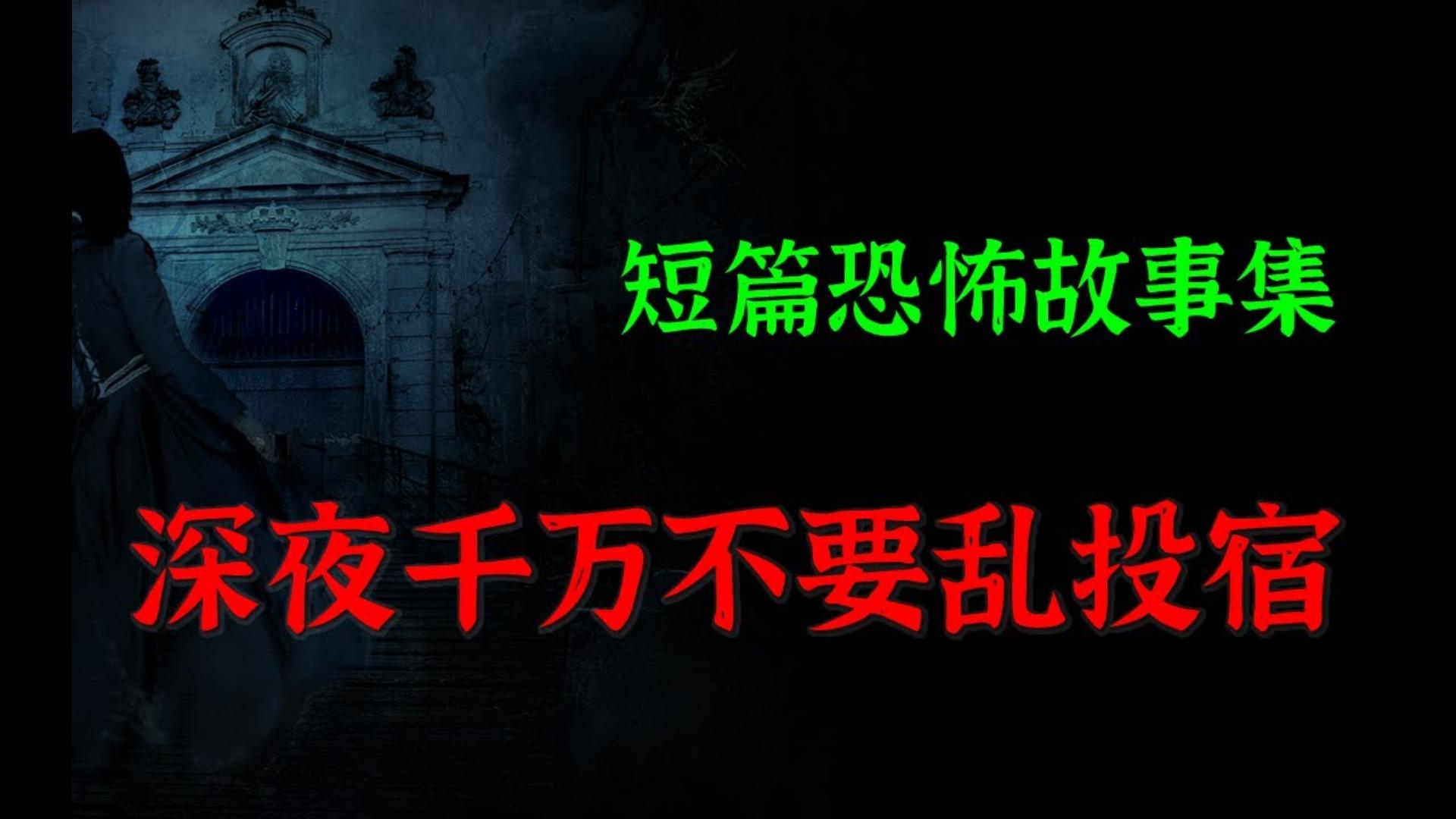 短篇恐怖故事集

深夜千万不要乱投宿